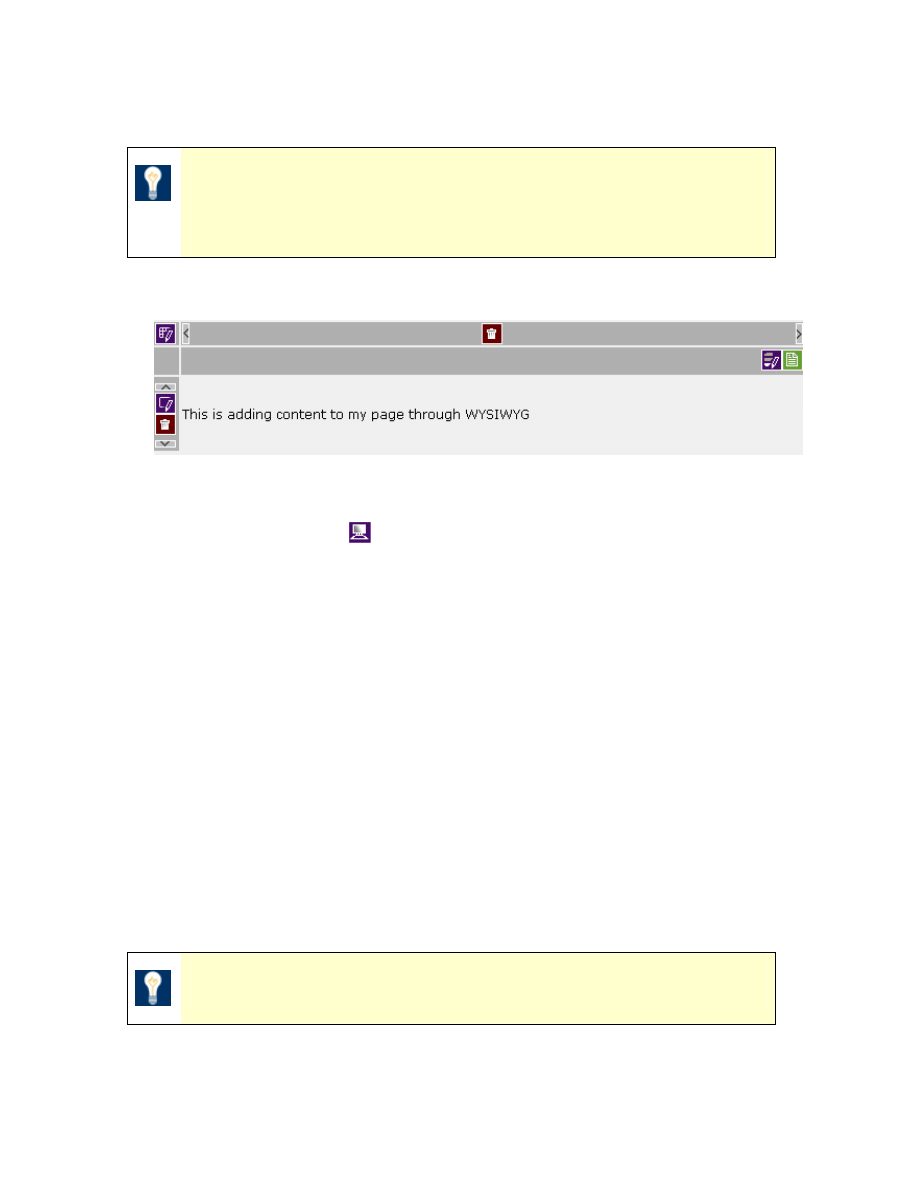 This is adding content to my page through WYSIWYG